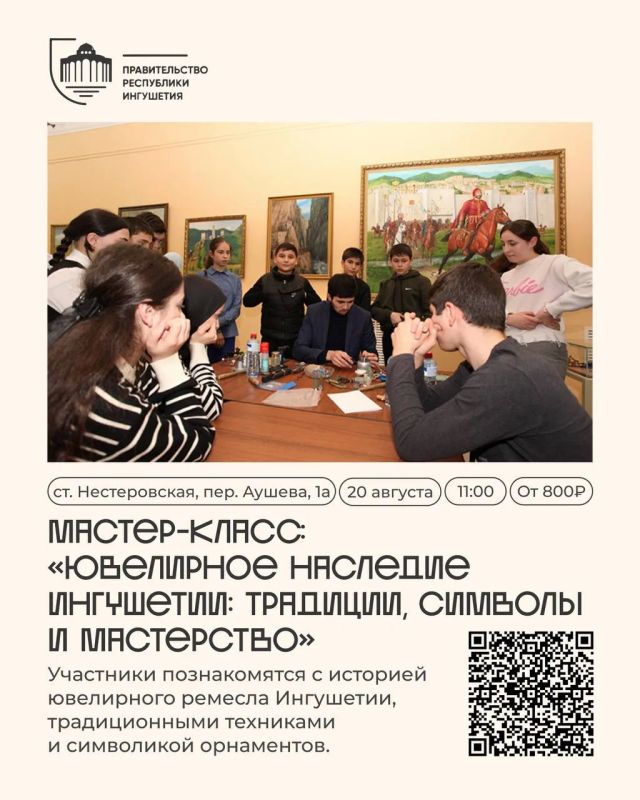 ПРАВИТЕЛЬСТВО РЕСПУБЛИКИ ИНГУШЕТИЯ

ст. Нестеровская, пер. Аушева, 1а
20 августа
11:00
От 800₽

МАСТЕР-КЛАСС: «ЮВЕЛИРНОЕ НАСЛЕДИЕ ИНГУШЕТИИ: ТРАДИЦИИ, СИМВОЛЫ И МАСТЕРСТВО»

Участники познакомятся с историей ювелирного ремесла Ингушетии, традиционными техниками и символикой орнаментов.